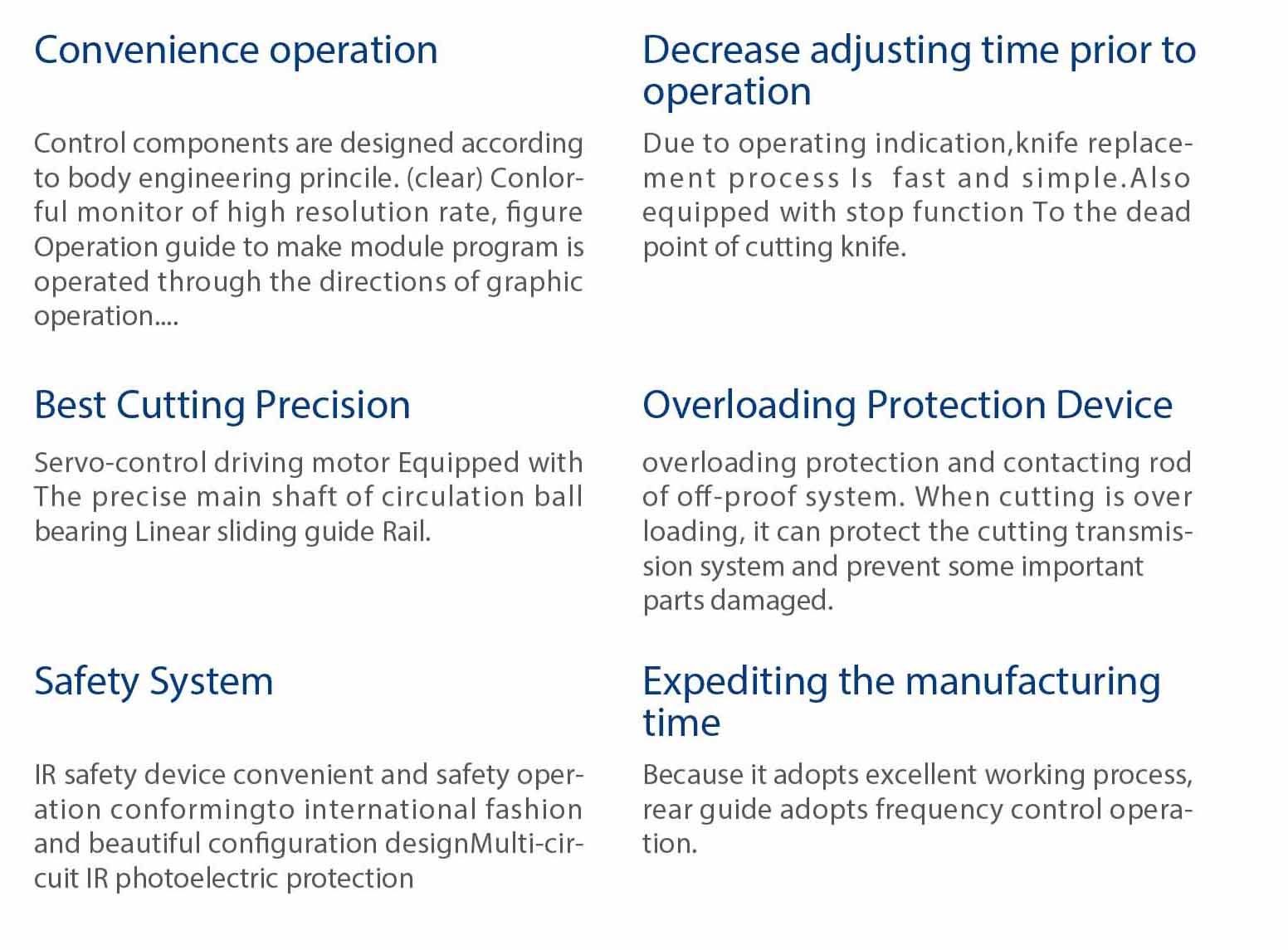 Convenience operation

Control components are designed according to body engineering princile. (clear) Conlorful monitor of high resolution rate, figure Operation guide to make module program is operated through the directions of graphic operation....

Best Cutting Precision

Servo-control driving motor Equipped with The precise main shaft of circulation ball bearing Linear sliding guide Rail.

Safety System

IR safety device convenient and safety operation conformingto international fashion and beautiful configuration designMulti-circuit IR photoelectric protection

Decrease adjusting time prior to operation

Due to operating indication,knife replacement process Is fast and simple.Also equipped with stop function To the dead point of cutting knife.

Overloading Protection Device

overloading protection and contacting rod of off-proof system. When cutting is over loading, it can protect the cutting transmission system and prevent some important parts damaged.

Expediting the manufacturing time

Because it adopts excellent working process, rear guide adopts frequency control operation.